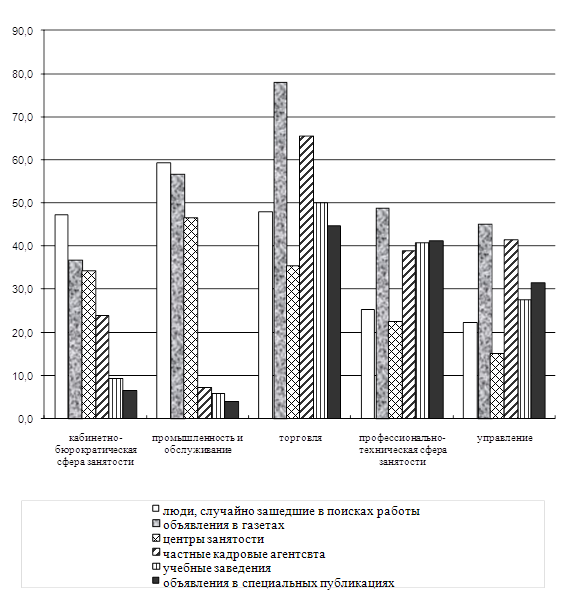 90,0
80,0
70,0
60,0
50,0
40,0
30,0
20,0
10,0
0,0

кабинетно-бюрократическая сфера занятости
промышленность и обслуживание
торговля
профессионально-техническая сфера занятости
управление

люди, случайно зашедшие в поисках работы
объявления в газетах
центры занятости
частные кадровые агентсвта
учебные заведения
объявления в специальных публикациях